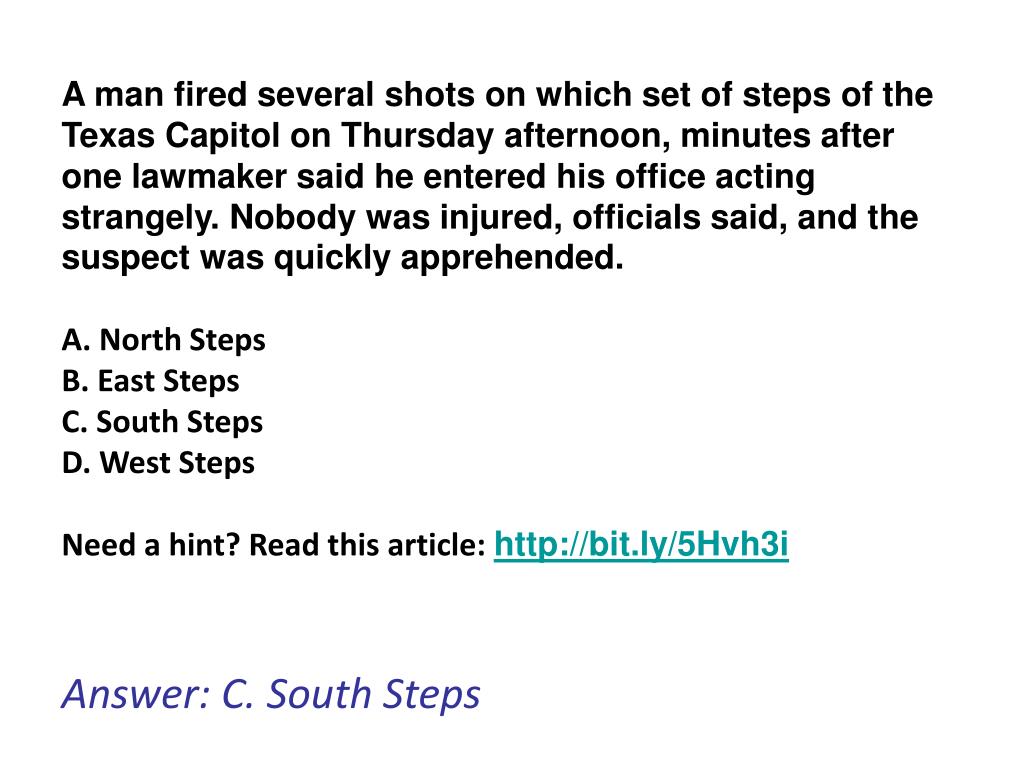 A man fired several shots on which set of steps of the Texas Capitol on Thursday afternoon, minutes after one lawmaker said he entered his office acting strangely. Nobody was injured, officials said, and the suspect was quickly apprehended.

A. North Steps
B. East Steps
C. South Steps
D. West Steps

Need a hint? Read this article: http://bit.ly/5Hvh3i

Answer: C. South Steps